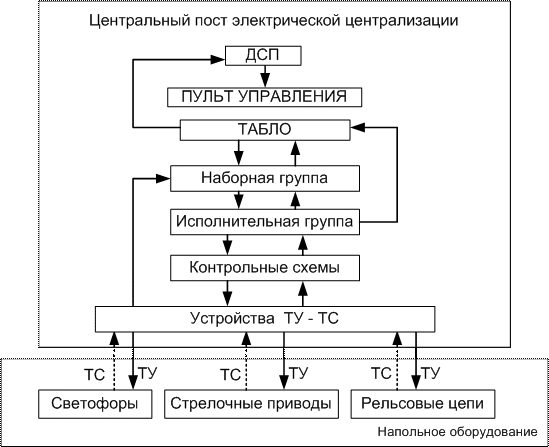 Центральный пост электрической централизации

ДСП

ПУЛЬТ УПРАВЛЕНИЯ

ТАБЛО

Наборная группа

Исполнительная группа

Контрольные схемы

Устройства ТУ - ТС

ТС ТУ ТС ТУ ТС ТУ

Светофоры

Стрелочные приводы

Рельсовые цепи

Напольное оборудование